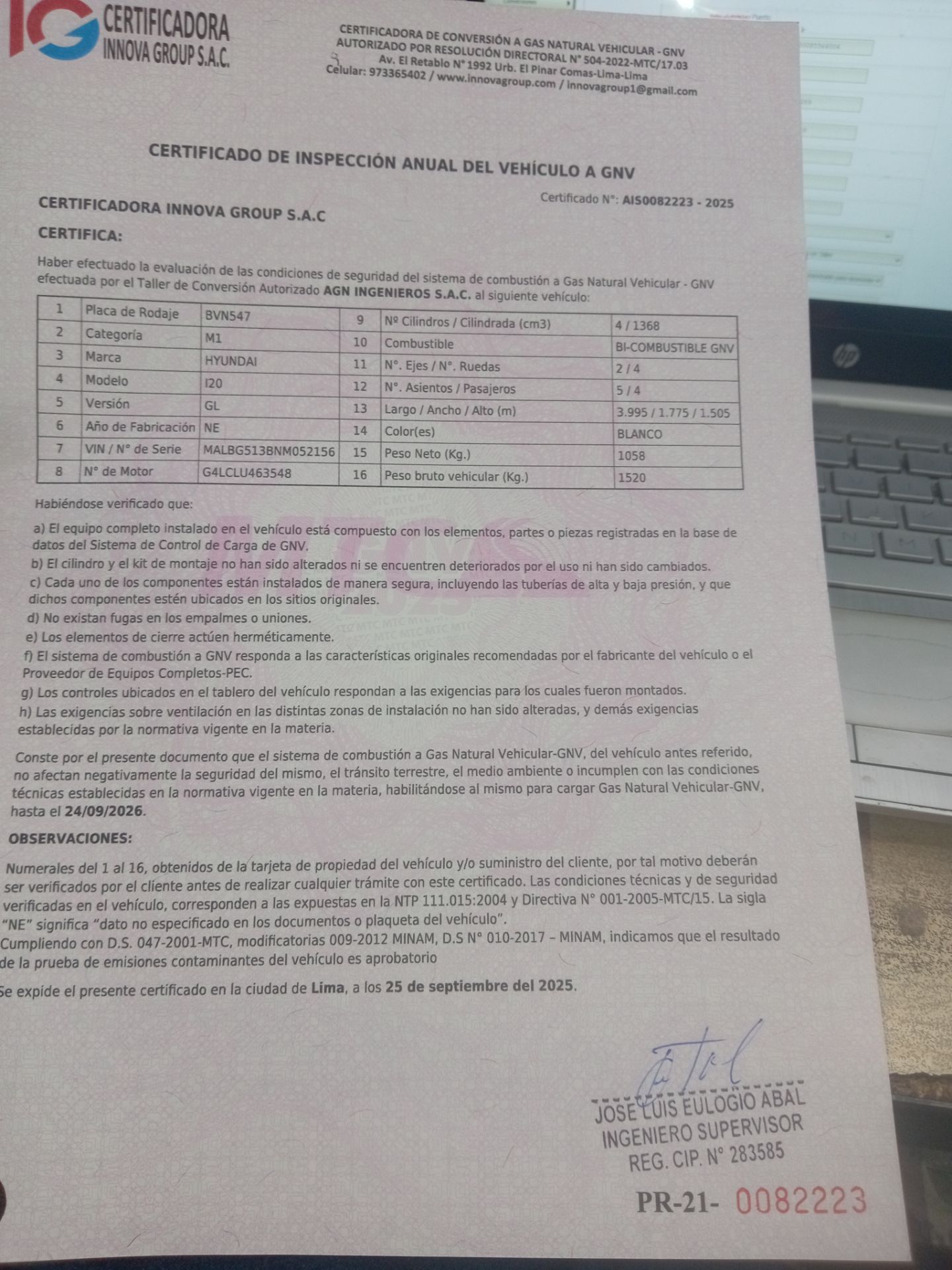 IG CERTIFICADORA INNOVA GROUP S.A.C.

CERTIFICADORA DE CONVERSIÓN A GAS NATURAL VEHICULAR - GNV
AUTORIZADO POR RESOLUCIÓN DIRECTORAL N° 504-2022-MTC/17.03
Av. El Retablo N° 1992 Urb. El Pinar Comas-Lima-Lima
Celular: 973365402 / www.innovagroup.com / innovagroup1@gmail.com

CERTIFICADO DE INSPECCIÓN ANUAL DEL VEHÍCULO A GNV

Certificado N°: AIS0082223 - 2025

CERTIFICADORA INNOVA GROUP S.A.C

CERTIFICA:

Haber efectuado la evaluación de las condiciones de seguridad del sistema de combustión a Gas Natural Vehicular - GNV efectuada por el Taller de Conversión Autorizado AGN INGENIEROS S.A.C. al siguiente vehículo:

| 1 | Placa de Rodaje | BVN547 | 9 | Nº Cilindros / Cilindrada (cm3) | 4 / 1368 |
|---|---|---|---|---|---|
| 2 | Categoría | M1 | 10 | Combustible | BI-COMBUSTIBLE GNV |
| 3 | Marca | HYUNDAI | 11 | N°. Ejes / N°. Ruedas | 2 / 4 |
| 4 | Modelo | I20 | 12 | N°. Asientos / Pasajeros | 5 / 4 |
| 5 | Versión | GL | 13 | Largo / Ancho / Alto (m) | 3.995 / 1.775 / 1.505 |
| 6 | Año de Fabricación | NE | 14 | Color(es) | BLANCO |
| 7 | VIN / N° de Serie | MALBG513BNM052156 | 15 | Peso Neto (Kg.) | 1058 |
| 8 | N° de Motor | G4LCLU463548 | 16 | Peso bruto vehicular (Kg.) | 1520 |

Habiéndose verificado que:

a) El equipo completo instalado en el vehículo está compuesto con los elementos, partes o piezas registradas en la base de datos del Sistema de Control de Carga de GNV.
b) El cilindro y el kit de montaje no han sido alterados ni se encuentren deteriorados por el uso ni han sido cambiados.
c) Cada uno de los componentes están instalados de manera segura, incluyendo las tuberías de alta y baja presión, y que dichos componentes estén ubicados en los sitios originales.
d) No existan fugas en los empalmes o uniones.
e) Los elementos de cierre actúen herméticamente.
f) El sistema de combustión a GNV responda a las características originales recomendadas por el fabricante del vehículo o el Proveedor de Equipos Completos-PEC.
g) Los controles ubicados en el tablero del vehículo respondan a las exigencias para los cuales fueron montados.
h) Las exigencias sobre ventilación en las distintas zonas de instalación no han sido alteradas, y demás exigencias establecidas por la normativa vigente en la materia.

Conste por el presente documento que el sistema de combustión a Gas Natural Vehicular-GNV, del vehículo antes referido, no afectan negativamente la seguridad del mismo, el tránsito terrestre, el medio ambiente o incumplen con las condiciones técnicas establecidas en la normativa vigente en la materia, habilitándose al mismo para cargar Gas Natural Vehicular-GNV, hasta el 24/09/2026.

OBSERVACIONES:

Numerales del 1 al 16, obtenidos de la tarjeta de propiedad del vehículo y/o suministro del cliente, por tal motivo deberán ser verificados por el cliente antes de realizar cualquier trámite con este certificado. Las condiciones técnicas y de seguridad verificadas en el vehículo, corresponden a las expuestas en la NTP 111.015:2004 y Directiva N° 001-2005-MTC/15. La sigla “NE” significa “dato no especificado en los documentos o plaqueta del vehículo”.
Cumpliendo con D.S. 047-2001-MTC, modificatorias 009-2012 MINAM, D.S N° 010-2017 – MINAM, indicamos que el resultado de la prueba de emisiones contaminantes del vehículo es aprobatorio

Se expide el presente certificado en la ciudad de Lima, a los 25 de septiembre del 2025.

JOSE LUIS EULOGIO ABAL
INGENIERO SUPERVISOR
REG. CIP. N° 283585

PR-21- 0082223